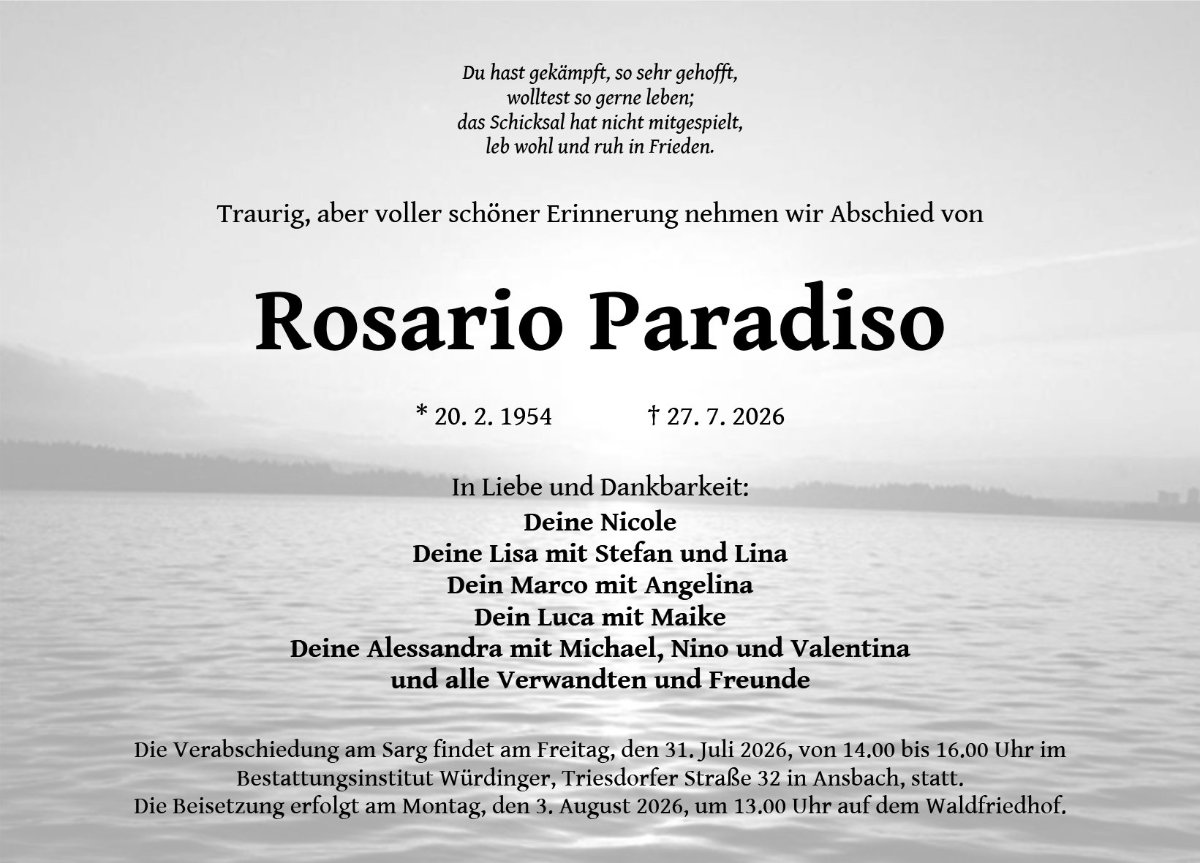 Du hast gekämpft, so sehr gehofft,
wolltest so gerne leben;
das Schicksal hat nicht mitgespielt,
leb wohl und ruh in Frieden.

Traurig, aber voller schöner Erinnerung nehmen wir Abschied von

Rosario Paradiso

* 20. 2. 1954 † 27. 7. 2026

In Liebe und Dankbarkeit:
Deine Nicole
Deine Lisa mit Stefan und Lina
Dein Marco mit Angelina
Dein Luca mit Maike
Deine Alessandra mit Michael, Nino und Valentina
und alle Verwandten und Freunde

Die Verabschiedung am Sarg findet am Freitag, den 31. Juli 2026, von 14.00 bis 16.00 Uhr im Bestattungsinstitut Würdinger, Triesdorfer Straße 32 in Ansbach, statt.
Die Beisetzung erfolgt am Montag, den 3. August 2026, um 13.00 Uhr auf dem Waldfriedhof.